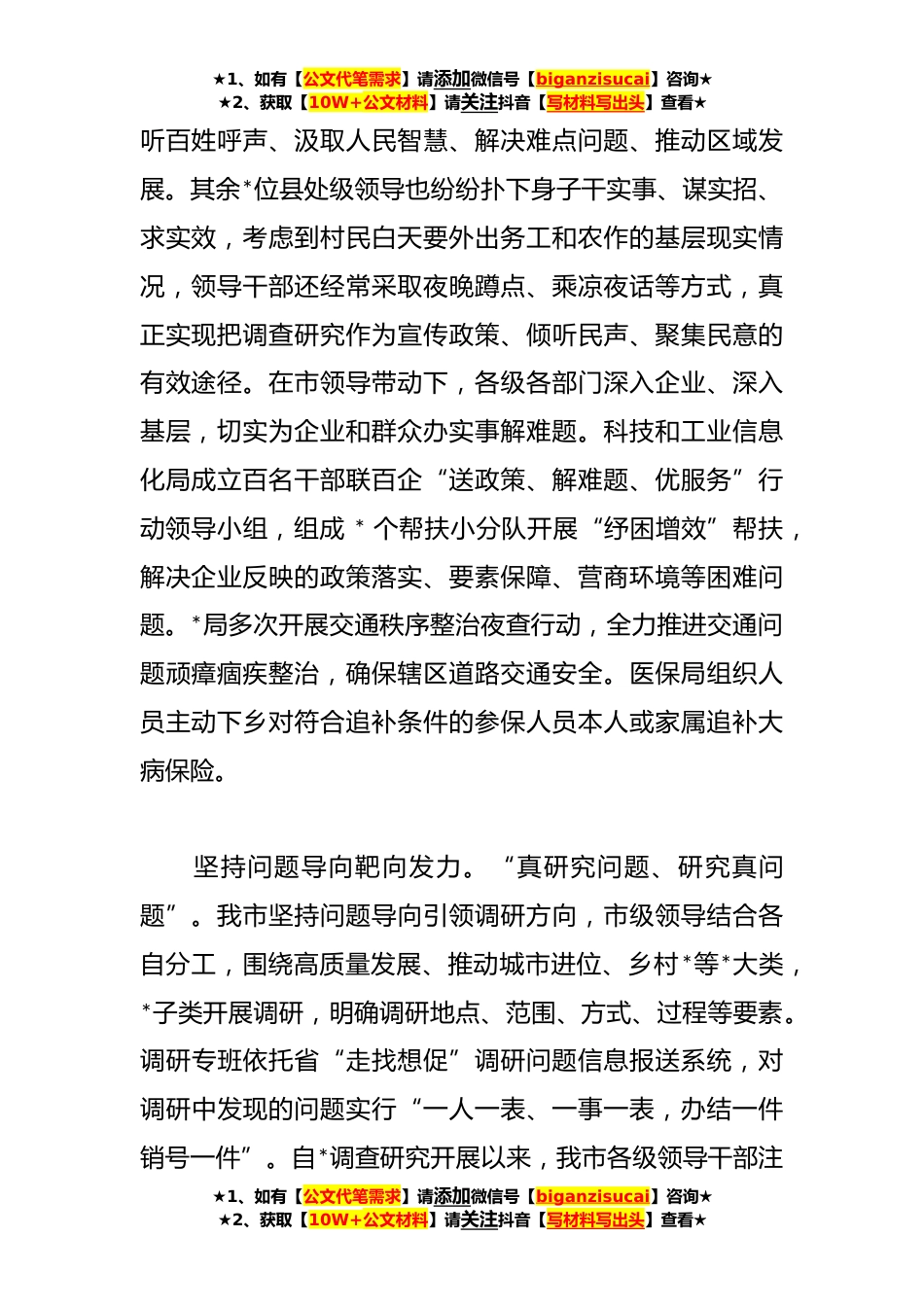 ★1、如有【公文代笔需求】请添加微信号【biganzisucai】咨询★
★2、获取【10W+公文材料】请关注抖音【写材料写出头】查看★

听百姓呼声、汲取人民智慧、解决难点问题、推动区域发展。其余*位县处级领导也纷纷扑下身子干实事、谋实招、求实效，考虑到村民白天要外出务工和农作的基层现实情况，领导干部还经常采取夜晚蹲点、乘凉夜话等方式，真正实现把调查研究作为宣传政策、倾听民声、聚集民意的有效途径。在市领导带动下，各级各部门深入企业、深入基层，切实为企业和群众办实事解难题。科技和工业信息化局成立百名干部联百企“送政策、解难题、优服务”行动领导小组，组成 * 个帮扶小分队开展“纾困增效”帮扶，解决企业反映的政策落实、要素保障、营商环境等困难问题。*局多次开展交通秩序整治夜查行动，全力推进交通问题顽瘴痼疾整治，确保辖区道路交通安全。医保局组织人员主动下乡对符合追补条件的参保人员本人或家属追补大病保险。

坚持问题导向靶向发力。“真研究问题、研究真问题”。我市坚持问题导向引领调研方向，市级领导结合各自分工，围绕高质量发展、推动城市进位、乡村*等*大类，*子类开展调研，明确调研地点、范围、方式、过程等要素。调研专班依托省“走找想促”调研问题信息报送系统，对调研中发现的问题实行“一人一表、一事一表，办结一件销号一件”。自*调查研究开展以来，我市各级领导干部注

★1、如有【公文代笔需求】请添加微信号【biganzisucai】咨询★
★2、获取【10W+公文材料】请关注抖音【写材料写出头】查看★